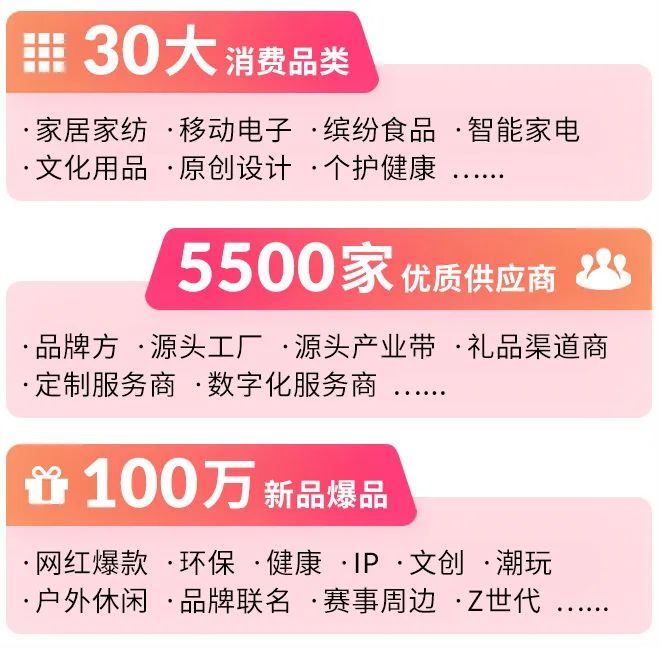 30大 消费品类

·家居家纺 ·移动电子 ·缤纷食品 ·智能家电
·文化用品 ·原创设计 ·个护健康 ……

5500家 优质供应商

·品牌方 ·源头工厂 ·源头产业带 ·礼品渠道商
·定制服务商 ·数字化服务商 ……

100万 新品爆品

·网红爆款 ·环保 ·健康 ·IP ·文创 ·潮玩
·户外休闲 ·品牌联名 ·赛事周边 ·Z世代 ……